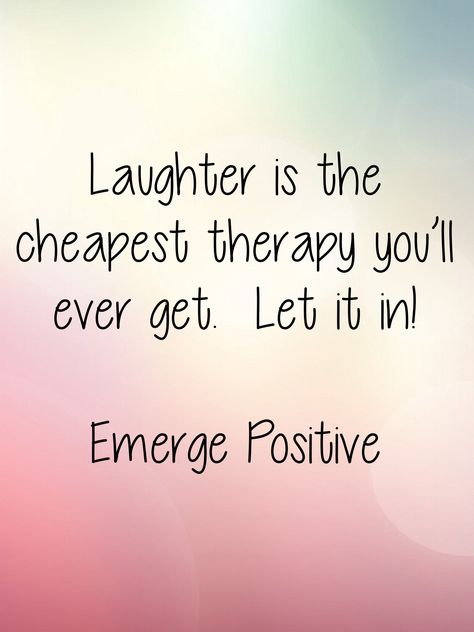 Laughter is the cheapest therapy you'll ever get.  Let it in!

Emerge Positive